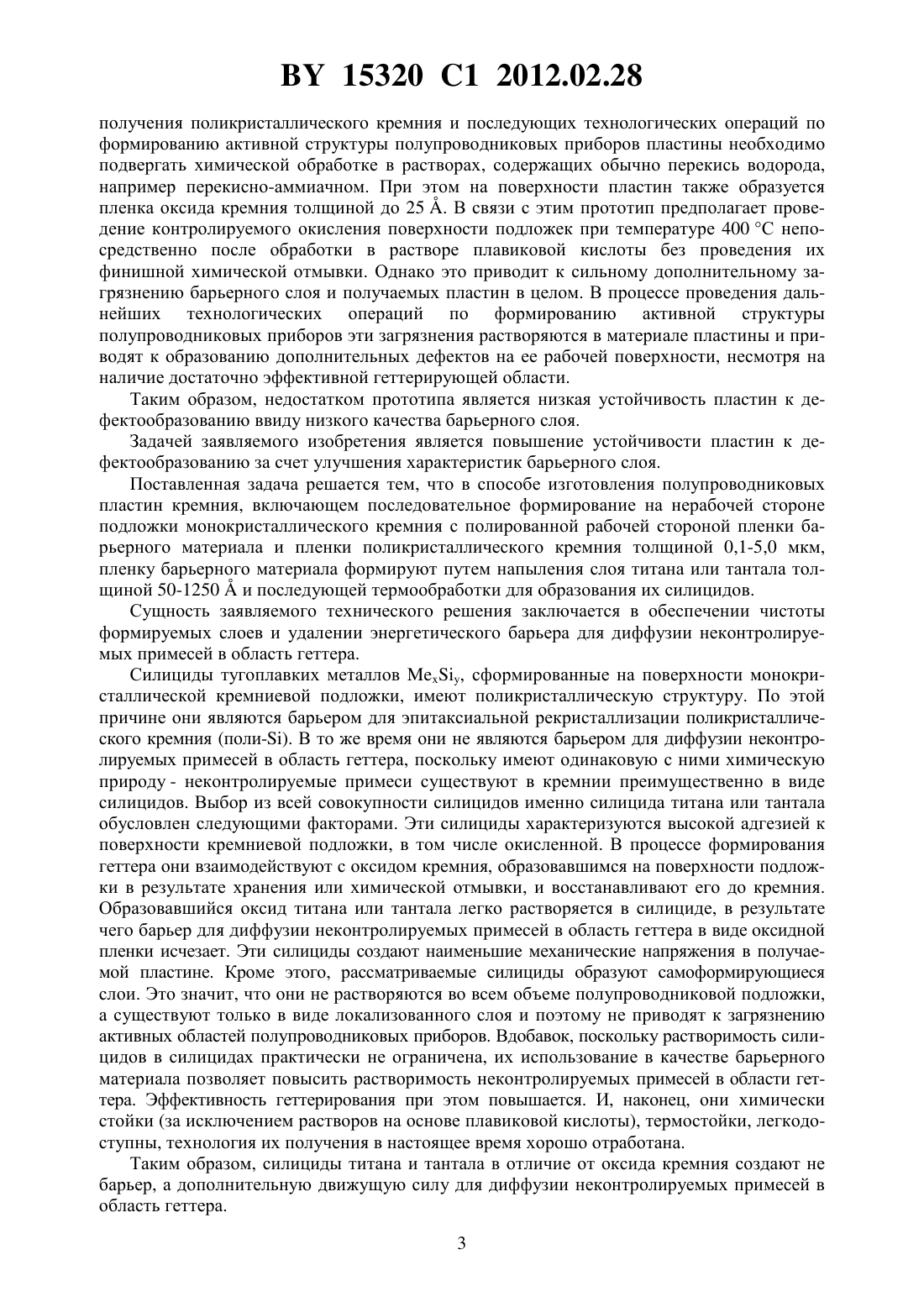 BY 15320 C1 2012.02.28

получения поликристаллического кремния и последующих технологических операций по формированию активной структуры полупроводниковых приборов пластины необходимо подвергать химической обработке в растворах, содержащих обычно перекись водорода, например перекисно-аммиачном. При этом на поверхности пластин также образуется пленка оксида кремния толщиной до 25 Å. В связи с этим прототип предполагает проведение контролируемого окисления поверхности подложек при температуре 400 °C непосредственно после обработки в растворе плавиковой кислоты без проведения их финишной химической отмывки. Однако это приводит к сильному дополнительному загрязнению барьерного слоя и получаемых пластин в целом. В процессе проведения дальнейших технологических операций по формированию активной структуры полупроводниковых приборов эти загрязнения растворяются в материале пластины и приводят к образованию дополнительных дефектов на ее рабочей поверхности, несмотря на наличие достаточно эффективной геттерирующей области.

Таким образом, недостатком прототипа является низкая устойчивость пластин к дефектообразованию ввиду низкого качества барьерного слоя.

Задачей заявляемого изобретения является повышение устойчивости пластин к дефектообразованию за счет улучшения характеристик барьерного слоя.

Поставленная задача решается тем, что в способе изготовления полупроводниковых пластин кремния, включающем последовательное формирование на нерабочей стороне подложки монокристаллического кремния с полированной рабочей стороной пленки барьерного материала и пленки поликристаллического кремния толщиной 0,1-5,0 мкм, пленку барьерного материала формируют путем напыления слоя титана или тантала толщиной 50-1250 Å и последующей термообработки для образования их силицидов.

Сущность заявляемого технического решения заключается в обеспечении чистоты формируемых слоев и удалении энергетического барьера для диффузии неконтролируемых примесей в область геттера.

Силициды тугоплавких металлов $Me_xSi_y$, сформированные на поверхности монокристаллической кремниевой подложки, имеют поликристаллическую структуру. По этой причине они являются барьером для эпитаксиальной рекристаллизации поликристаллического кремния (поли-Si). В то же время они не являются барьером для диффузии неконтролируемых примесей в область геттера, поскольку имеют одинаковую с ними химическую природу - неконтролируемые примеси существуют в кремнии преимущественно в виде силицидов. Выбор из всей совокупности силицидов именно силицида титана или тантала обусловлен следующими факторами. Эти силициды характеризуются высокой адгезией к поверхности кремниевой подложки, в том числе окисленной. В процессе формирования геттера они взаимодействуют с оксидом кремния, образовавшимся на поверхности подложки в результате хранения или химической отмывки, и восстанавливают его до кремния. Образовавшийся оксид титана или тантала легко растворяется в силициде, в результате чего барьер для диффузии неконтролируемых примесей в область геттера в виде оксидной пленки исчезает. Эти силициды создают наименьшие механические напряжения в получаемой пластине. Кроме этого, рассматриваемые силициды образуют самоформирующиеся слои. Это значит, что они не растворяются во всем объеме полупроводниковой подложки, а существуют только в виде локализованного слоя и поэтому не приводят к загрязнению активных областей полупроводниковых приборов. Вдобавок, поскольку растворимость силицидов в силицидах практически не ограничена, их использование в качестве барьерного материала позволяет повысить растворимость неконтролируемых примесей в области геттера. Эффективность геттерирования при этом повышается. И, наконец, они химически стойки (за исключением растворов на основе плавиковой кислоты), термостойки, легкодоступны, технология их получения в настоящее время хорошо отработана.

Таким образом, силициды титана и тантала в отличие от оксида кремния создают не барьер, а дополнительную движущую силу для диффузии неконтролируемых примесей в область геттера.

3